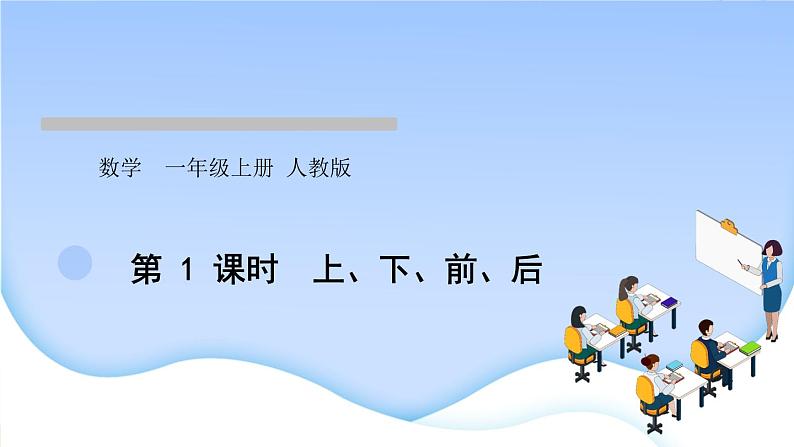 数学　一年级上册　人教版

第 1 课时　上、下、前、后